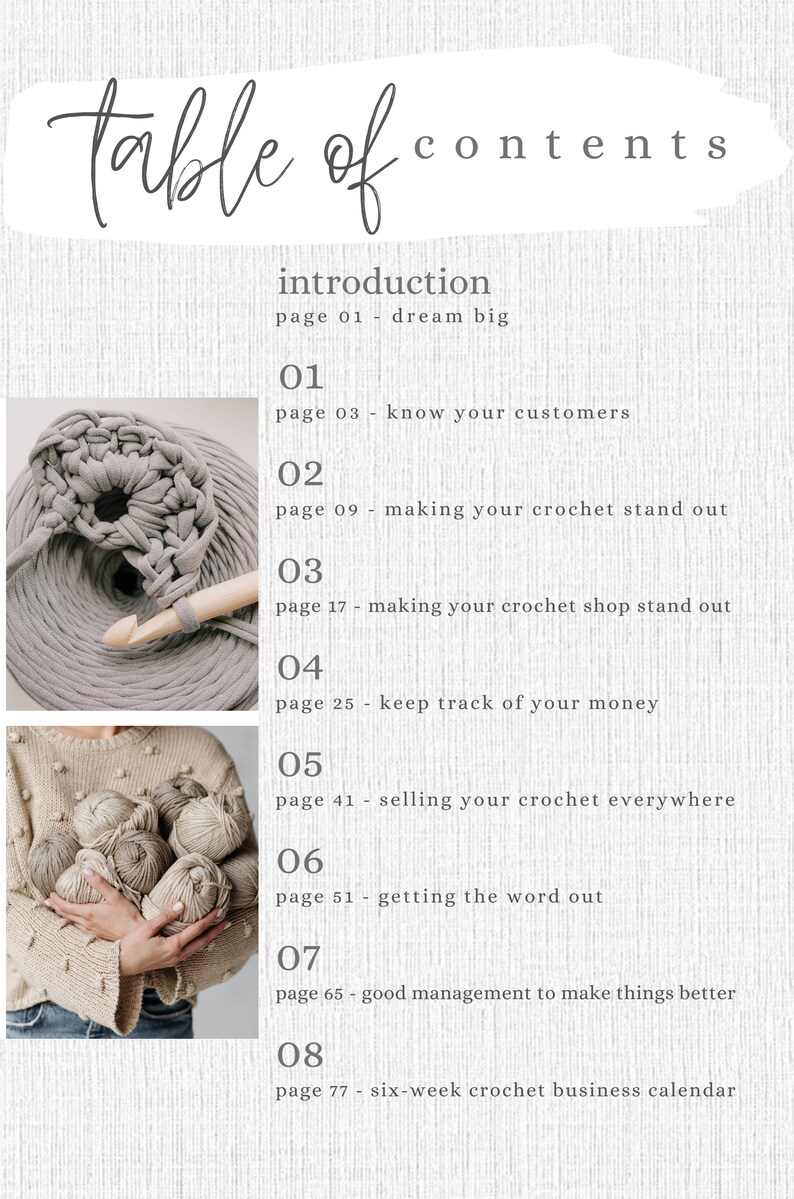 table of contents

introduction
page 01 - dream big

01
page 03 - know your customers

02
page 09 - making your crochet stand out

03
page 17 - making your crochet shop stand out

04
page 25 - keep track of your money

05
page 41 - selling your crochet everywhere

06
page 51 - getting the word out

07
page 65 - good management to make things better

08
page 77 - six-week crochet business calendar